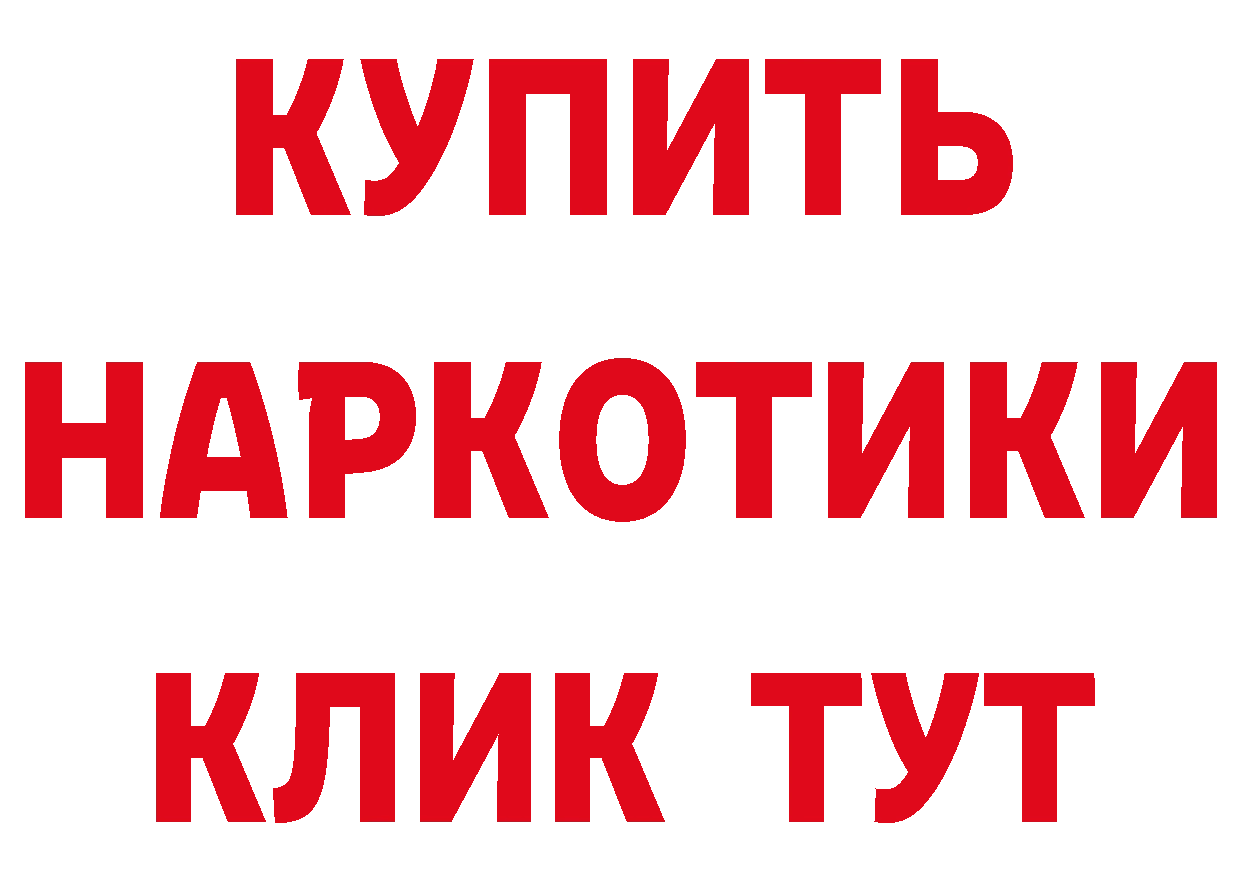 КУПИТЬ
НАРКОТИКИ
КЛИК ТУТ